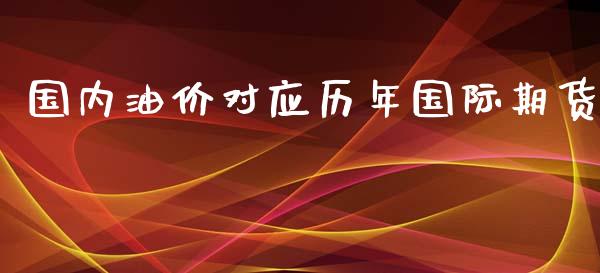 国内油价对应历年国际期货